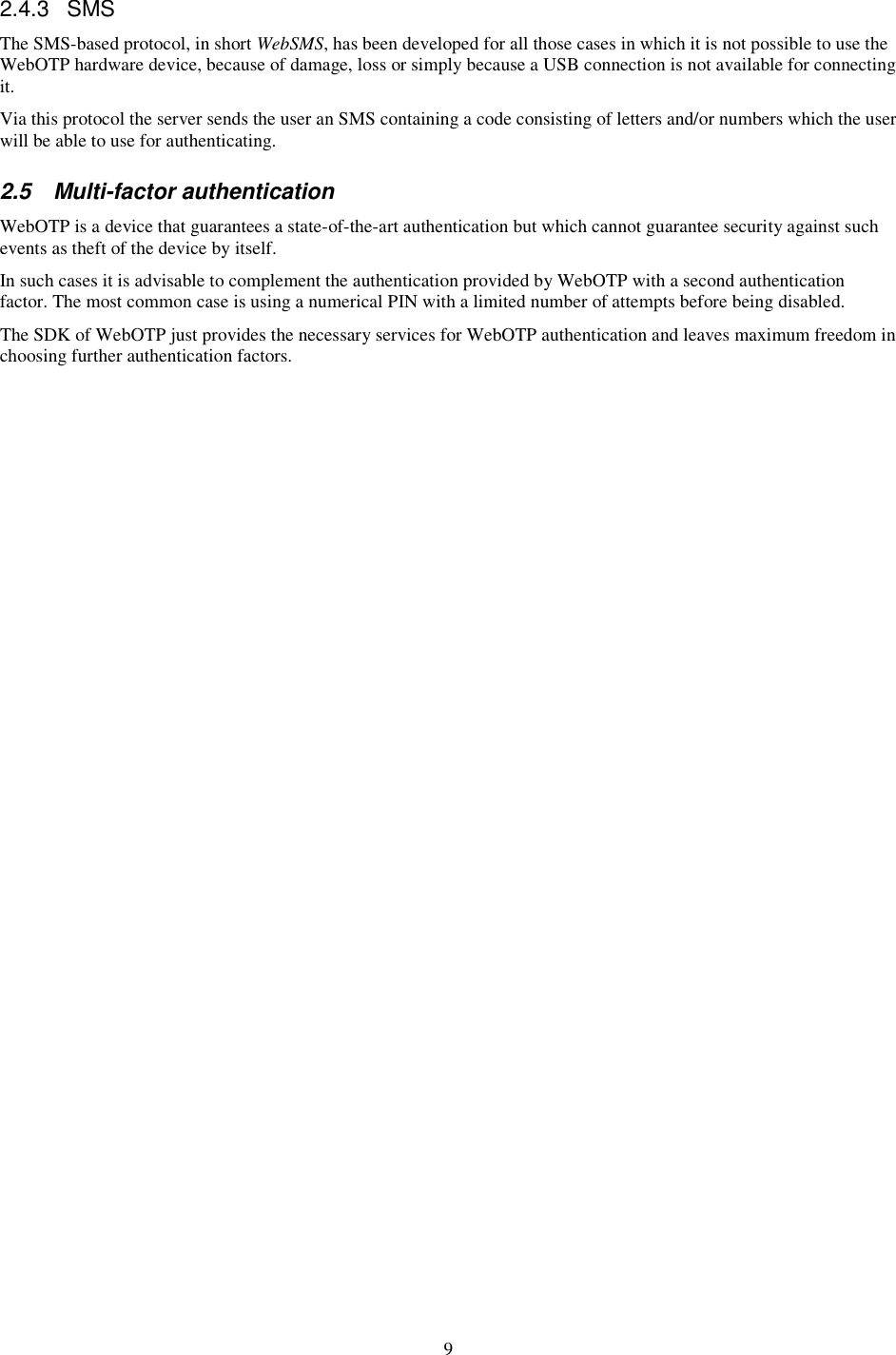 2.4.3 SMS

The SMS-based protocol, in short WebSMS, has been developed for all those cases in which it is not possible to use the WebOTP hardware device, because of damage, loss or simply because a USB connection is not available for connecting it.

Via this protocol the server sends the user an SMS containing a code consisting of letters and/or numbers which the user will be able to use for authenticating.

2.5 Multi-factor authentication

WebOTP is a device that guarantees a state-of-the-art authentication but which cannot guarantee security against such events as theft of the device by itself.

In such cases it is advisable to complement the authentication provided by WebOTP with a second authentication factor. The most common case is using a numerical PIN with a limited number of attempts before being disabled.

The SDK of WebOTP just provides the necessary services for WebOTP authentication and leaves maximum freedom in choosing further authentication factors.

9